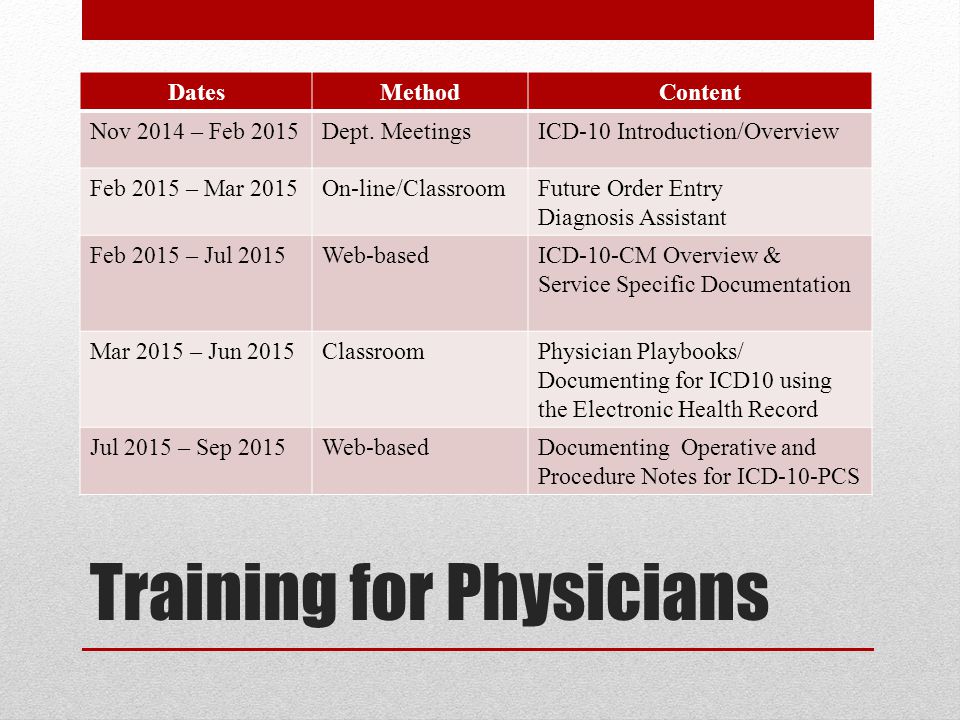 | Dates | Method | Content |
|---|---|---|
| Nov 2014 – Feb 2015 | Dept. Meetings | ICD-10 Introduction/Overview |
| Feb 2015 – Mar 2015 | On-line/Classroom | Future Order Entry Diagnosis Assistant |
| Feb 2015 – Jul 2015 | Web-based | ICD-10-CM Overview & Service Specific Documentation |
| Mar 2015 – Jun 2015 | Classroom | Physician Playbooks/ Documenting for ICD10 using the Electronic Health Record |
| Jul 2015 – Sep 2015 | Web-based | Documenting Operative and Procedure Notes for ICD-10-PCS |

Training for Physicians